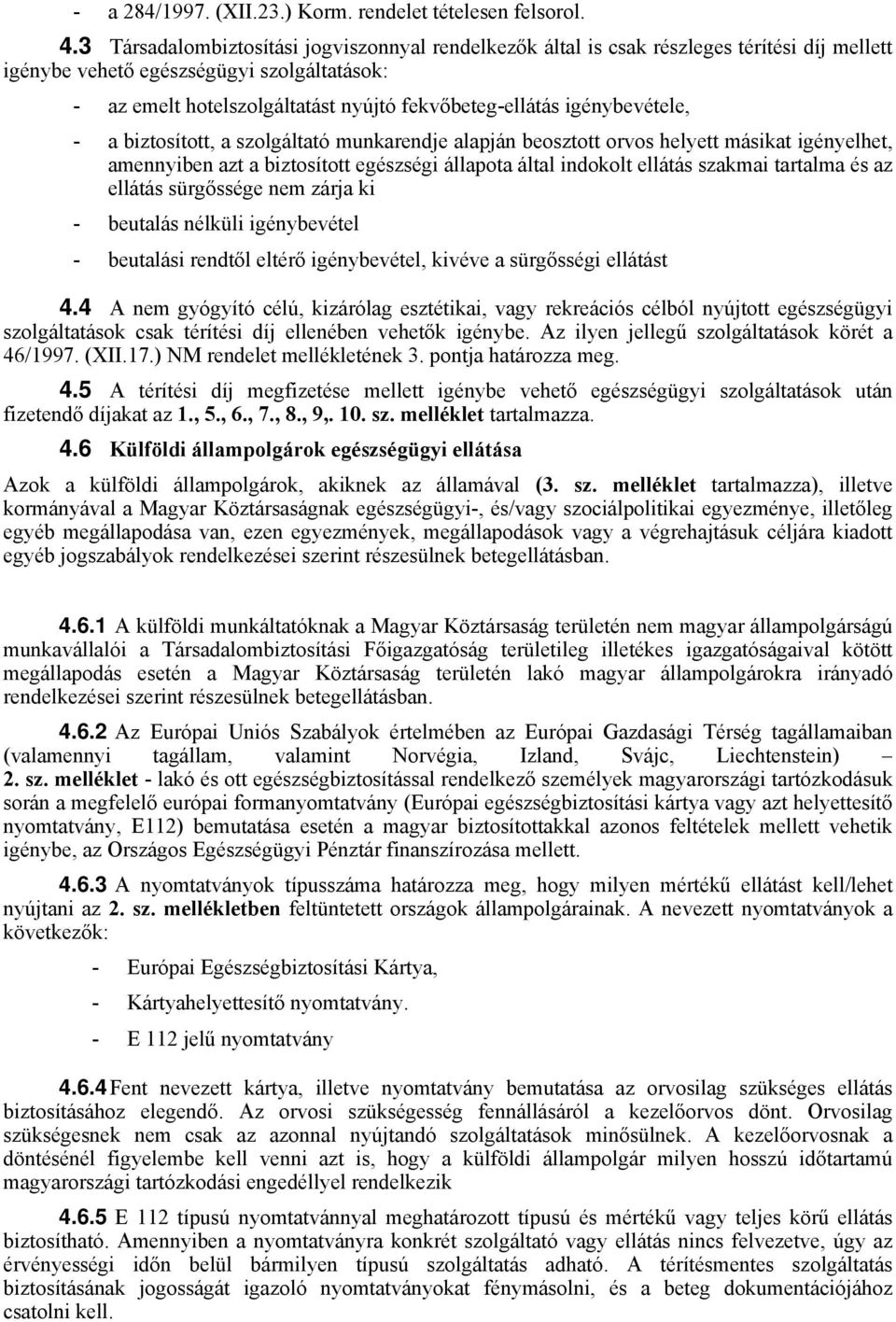 - a 284/1997. (XII.23.) Korm. rendelet tételesen felsorol.

4.3 Társadalombiztosítási jogviszonnyal rendelkezők által is csak részleges térítési díj mellett igénybe vehető egészségügyi szolgáltatások:

- az emelt hotelszolgáltatást nyújtó fekvőbeteg-ellátás igénybevétele,

- a biztosított, a szolgáltató munkarendje alapján beosztott orvos helyett másikat igényelhet, amennyiben azt a biztosított egészségi állapota által indokolt ellátás szakmai tartalma és az ellátás sürgőssége nem zárja ki

- beutalás nélküli igénybevétel

- beutalási rendtől eltérő igénybevétel, kivéve a sürgősségi ellátást

4.4 A nem gyógyító célú, kizárólag esztétikai, vagy rekreációs célból nyújtott egészségügyi szolgáltatások csak térítési díj ellenében vehetők igénybe. Az ilyen jellegű szolgáltatások körét a 46/1997. (XII.17.) NM rendelet mellékletének 3. pontja határozza meg.

4.5 A térítési díj megfizetése mellett igénybe vehető egészségügyi szolgáltatások után fizetendő díjakat az 1., 5., 6., 7., 8., 9,. 10. sz. melléklet tartalmazza.

4.6 Külföldi állampolgárok egészségügyi ellátása

Azok a külföldi állampolgárok, akiknek az államával (3. sz. melléklet tartalmazza), illetve kormányával a Magyar Köztársaságnak egészségügyi-, és/vagy szociálpolitikai egyezménye, illetőleg egyéb megállapodása van, ezen egyezmények, megállapodások vagy a végrehajtásuk céljára kiadott egyéb jogszabályok rendelkezései szerint részesülnek betegellátásban.

4.6.1 A külföldi munkáltatóknak a Magyar Köztársaság területén nem magyar állampolgárságú munkavállalói a Társadalombiztosítási Főigazgatóság területileg illetékes igazgatóságaival kötött megállapodás esetén a Magyar Köztársaság területén lakó magyar állampolgárokra irányadó rendelkezései szerint részesülnek betegellátásban.

4.6.2 Az Európai Uniós Szabályok értelmében az Európai Gazdasági Térség tagállamaiban (valamennyi tagállam, valamint Norvégia, Izland, Svájc, Liechtenstein) – 2. sz. melléklet - lakó és ott egészségbiztosítással rendelkező személyek magyarországi tartózkodásuk során a megfelelő európai formanyomtatvány (Európai egészségbiztosítási kártya vagy azt helyettesítő nyomtatvány, E112) bemutatása esetén a magyar biztosítottakkal azonos feltételek mellett vehetik igénybe, az Országos Egészségügyi Pénztár finanszírozása mellett.

4.6.3 A nyomtatványok típusszáma határozza meg, hogy milyen mértékű ellátást kell/lehet nyújtani az 2. sz. mellékletben feltüntetett országok állampolgárainak. A nevezett nyomtatványok a következők:

- Európai Egészségbiztosítási Kártya,

- Kártyahelyettesítő nyomtatvány.

- E 112 jelű nyomtatvány

4.6.4 Fent nevezett kártya, illetve nyomtatvány bemutatása az orvosilag szükséges ellátás biztosításához elegendő. Az orvosi szükségesség fennállásáról a kezelőorvos dönt. Orvosilag szükségesnek nem csak az azonnal nyújtandó szolgáltatások minősülnek. A kezelőorvosnak a döntésénél figyelembe kell venni azt is, hogy a külföldi állampolgár milyen hosszú időtartamú magyarországi tartózkodási engedéllyel rendelkezik

4.6.5 E 112 típusú nyomtatvánnyal meghatározott típusú és mértékű vagy teljes körű ellátás biztosítható. Amennyiben a nyomtatványra konkrét szolgáltató vagy ellátás nincs felvezetve, úgy az érvényességi időn belül bármilyen típusú szolgáltatás adható. A térítésmentes szolgáltatás biztosításának jogosságát igazoló nyomtatványokat fénymásolni, és a beteg dokumentációjához csatolni kell.